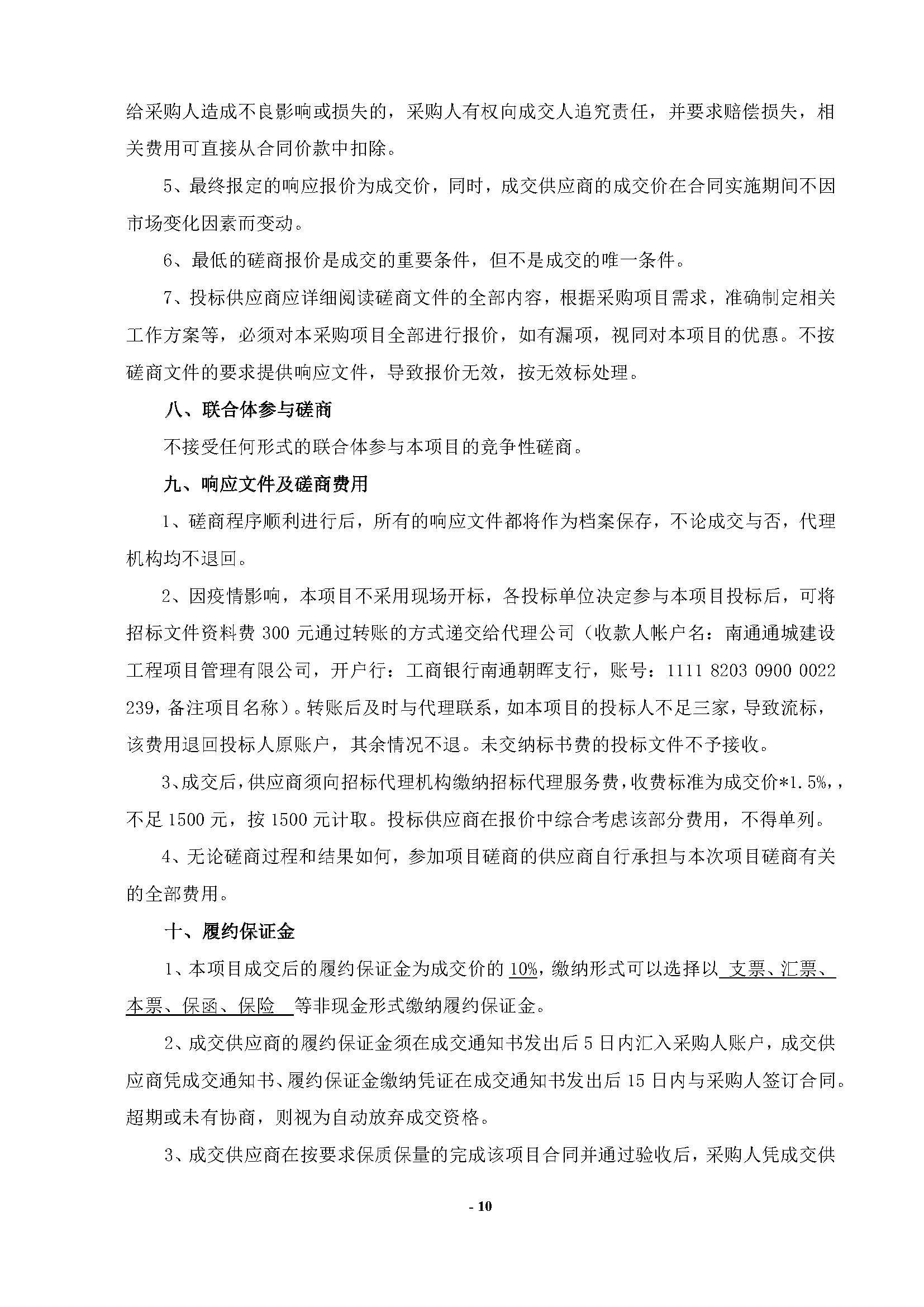 给采购人造成不良影响或损失的，采购人有权向成交人追究责任，并要求赔偿损失，相关费用可直接从合同价款中扣除。

5、最终报定的响应报价为成交价，同时，成交供应商的成交价在合同实施期间不因市场变化因素而变动。

6、最低的磋商报价是成交的重要条件，但不是成交的唯一条件。

7、投标供应商应详细阅读磋商文件的全部内容，根据采购项目需求，准确制定相关工作方案等，必须对本采购项目全部进行报价，如有漏项，视同对本项目的优惠。不按磋商文件的要求提供响应文件，导致报价无效，按无效标处理。

八、联合体参与磋商

不接受任何形式的联合体参与本项目的竞争性磋商。

九、响应文件及磋商费用

1、磋商程序顺利进行后，所有的响应文件都将作为档案保存，不论成交与否，代理机构均不退回。

2、因疫情影响，本项目不采用现场开标，各投标单位决定参与本项目投标后，可将招标文件资料费 300 元通过转账的方式递交给代理公司（收款人帐户名：南通通城建设工程项目管理有限公司，开户行：工商银行南通朝晖支行，账号：1111 8203 0900 0022 239，备注项目名称）。转账后及时与代理联系，如本项目的投标人不足三家，导致流标，该费用退回投标人原账户，其余情况不退。未交纳标书费的投标文件不予接收。

3、成交后，供应商须向招标代理机构缴纳招标代理服务费，收费标准为成交价*1.5%，，不足 1500 元，按 1500 元计取。投标供应商在报价中综合考虑该部分费用，不得单列。

4、无论磋商过程和结果如何，参加项目磋商的供应商自行承担与本次项目磋商有关的全部费用。

十、履约保证金

1、本项目成交后的履约保证金为成交价的 10%，缴纳形式可以选择以 支票、汇票、本票、保函、保险 等非现金形式缴纳履约保证金。

2、成交供应商的履约保证金须在成交通知书发出后 5 日内汇入采购人账户，成交供应商凭成交通知书、履约保证金缴纳凭证在成交通知书发出后 15 日内与采购人签订合同。超期或未有协商，则视为自动放弃成交资格。

3、成交供应商在按要求保质保量的完成该项目合同并通过验收后，采购人凭成交供

- 10